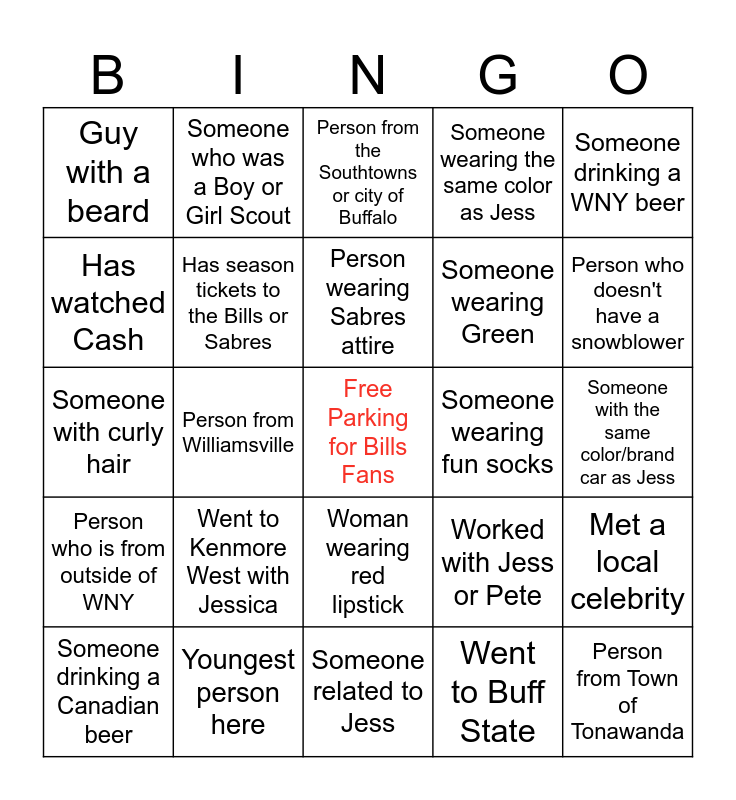 | B | I | N | G | O |
|---|---|---|---|---|
| Guy with a beard | Someone who was a Boy or Girl Scout | Person from the Southtowns or city of Buffalo | Someone wearing the same color as Jess | Someone drinking a WNY beer |
| Has watched Cash | Has season tickets to the Bills or Sabres | Person wearing Sabres attire | Someone wearing Green | Person who doesn't have a snowblower |
| Someone with curly hair | Person from Williamsville | Free Parking for Bills Fans | Someone wearing fun socks | Someone with the same color/brand car as Jess |
| Person who is from outside of WNY | Went to Kenmore West with Jessica | Woman wearing red lipstick | Worked with Jess or Pete | Met a local celebrity |
| Someone drinking a Canadian beer | Youngest person here | Someone related to Jess | Went to Buff State | Person from Town of Tonawanda |